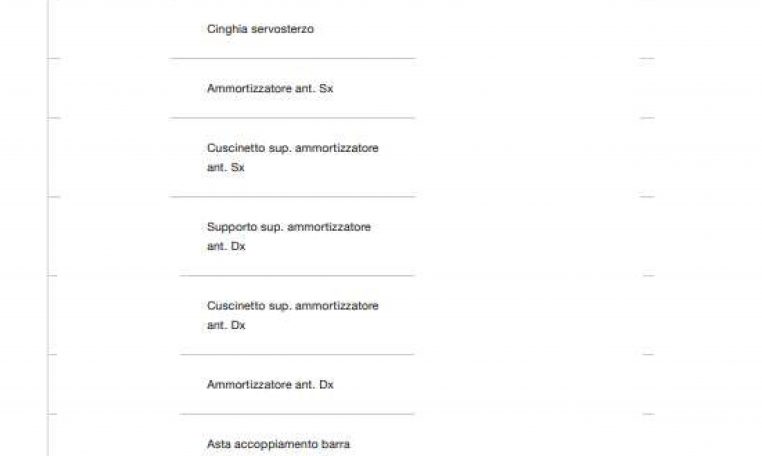 Cinghia servosterzo

Ammortizzatore ant. Sx

Cuscinetto sup. ammortizzatore ant. Sx

Supporto sup. ammortizzatore ant. Dx

Cuscinetto sup. ammortizzatore ant. Dx

Ammortizzatore ant. Dx

Asta accoppiamento barra